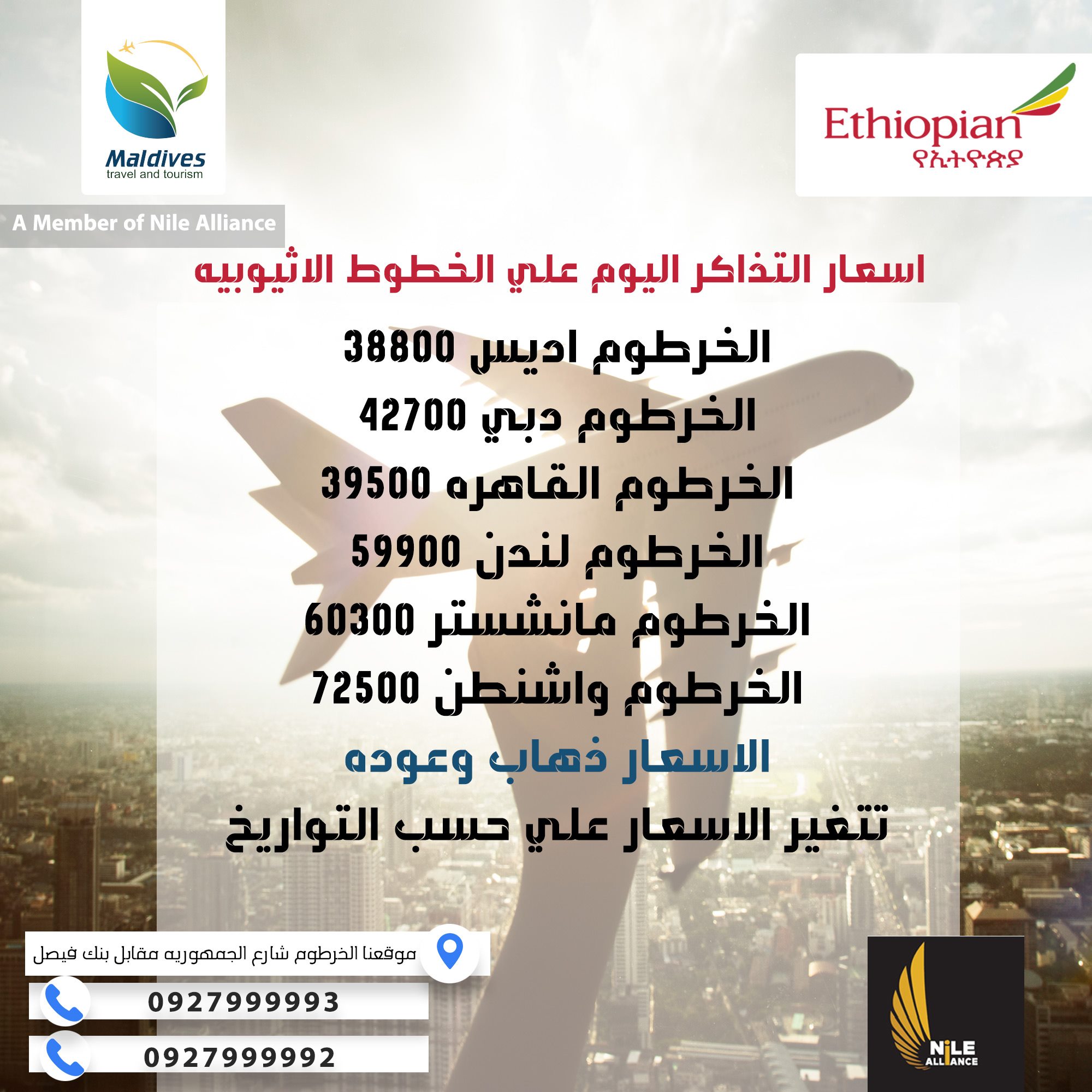 Maldives
travel and tourism

Ethiopian
የኢትዮጵያ

A Member of Nile Alliance

اسعار التذاكر اليوم علي الخطوط الاثيوبيه

الخرطوم اديس 38800

الخرطوم دبي 42700

الخرطوم القاهره 39500

الخرطوم لندن 59900

الخرطوم مانشستر 60300

الخرطوم واشنطن 72500

الاسعار ذهاب وعوده

تتغير الاسعار علي حسب التواريخ

موقعنا الخرطوم شارع الجمهوريه مقابل بنك فيصل

0927999993

0927999992

NILE
ALLIANCE